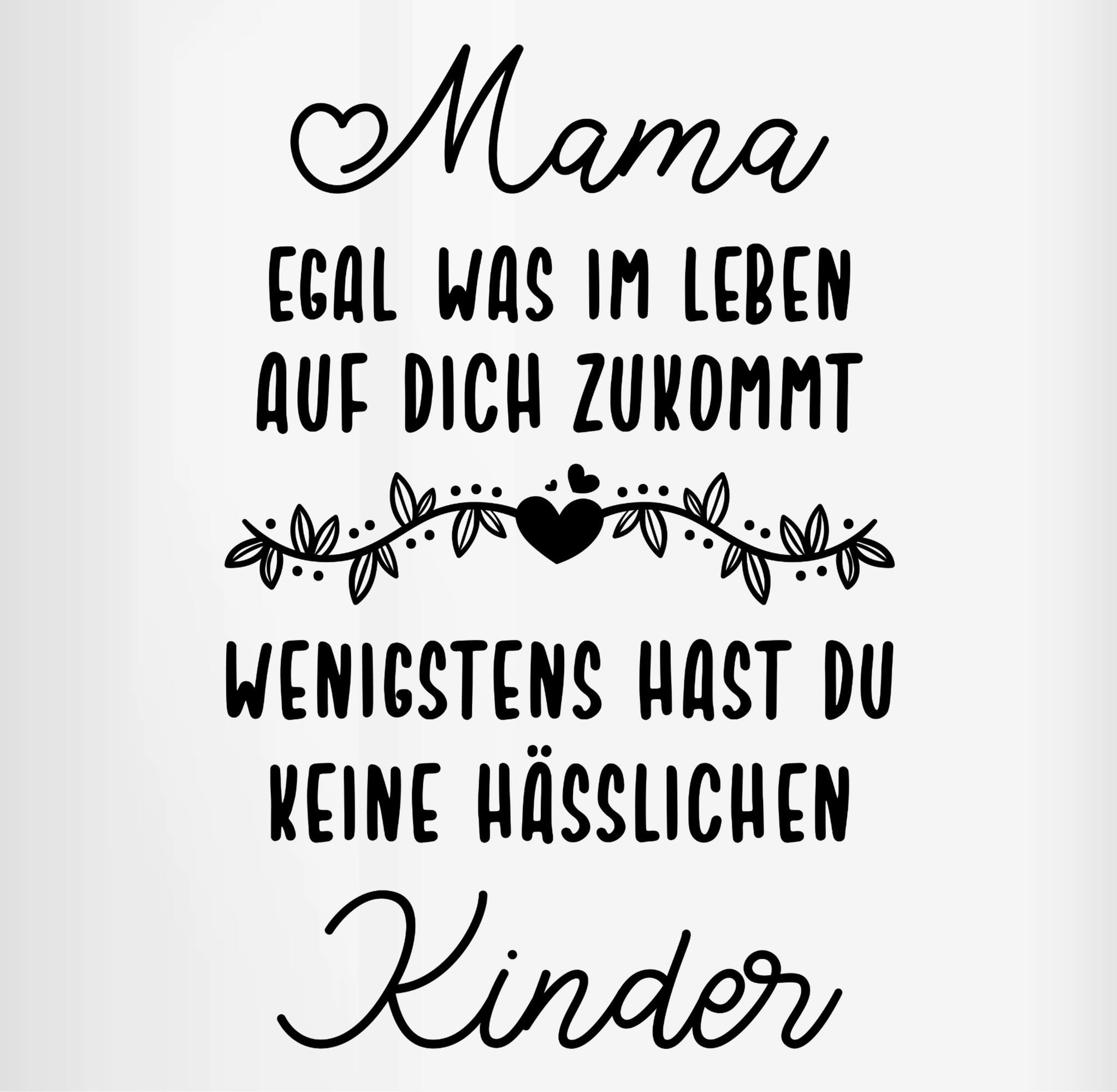 Mama
EGAL WAS IM LEBEN AUF DICH ZUKOMMT

WENIGSTENS HAST DU KEINE HÄSSLICHEN
Kinder